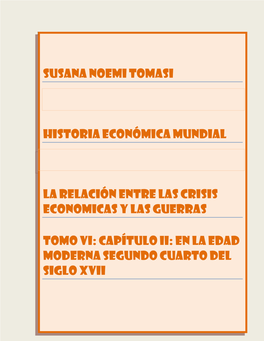 SUSANA NOEMI TOMASI

HISTORIA ECONÓMICA MUNDIAL

LA RELACIÓN ENTRE LAS CRISIS ECONOMICAS Y LAS GUERRAS

TOMO VI: CAPÍTULO II: EN LA EDAD MODERNA SEGUNDO CUARTO DEL SIGLO XVII